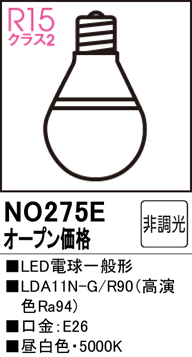 R15
クラス2

NO275E
オープン価格

非調光

■LED電球一般形
■LDA11N-G/R90（高演色Ra94）
■口金：E26
■昼白色・5000K